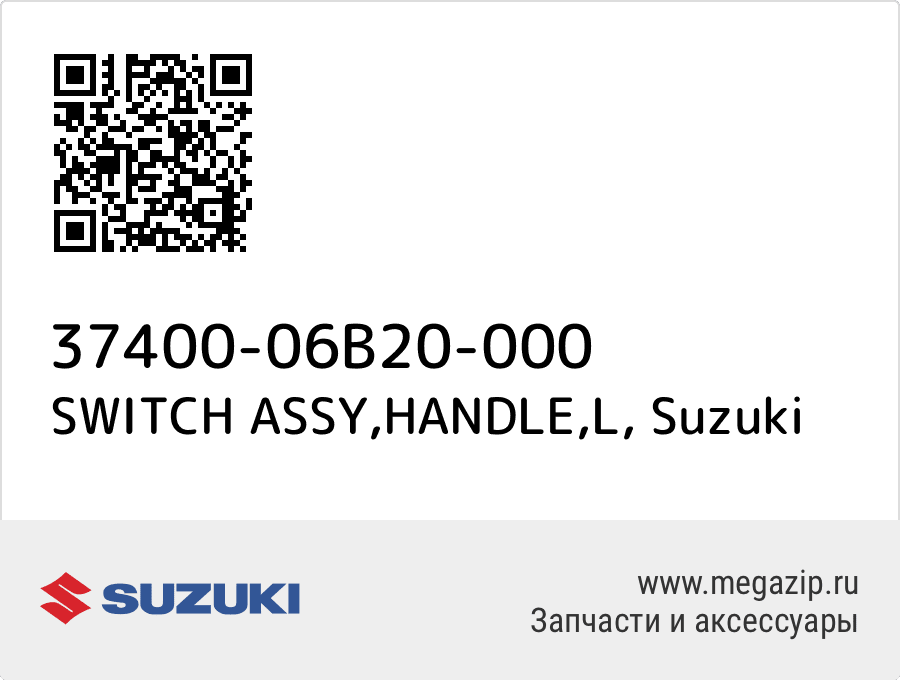 37400-06B20-000
SWITCH ASSY,HANDLE,L, Suzuki

SUZUKI

www.megazip.ru
Запчасти и аксессуары